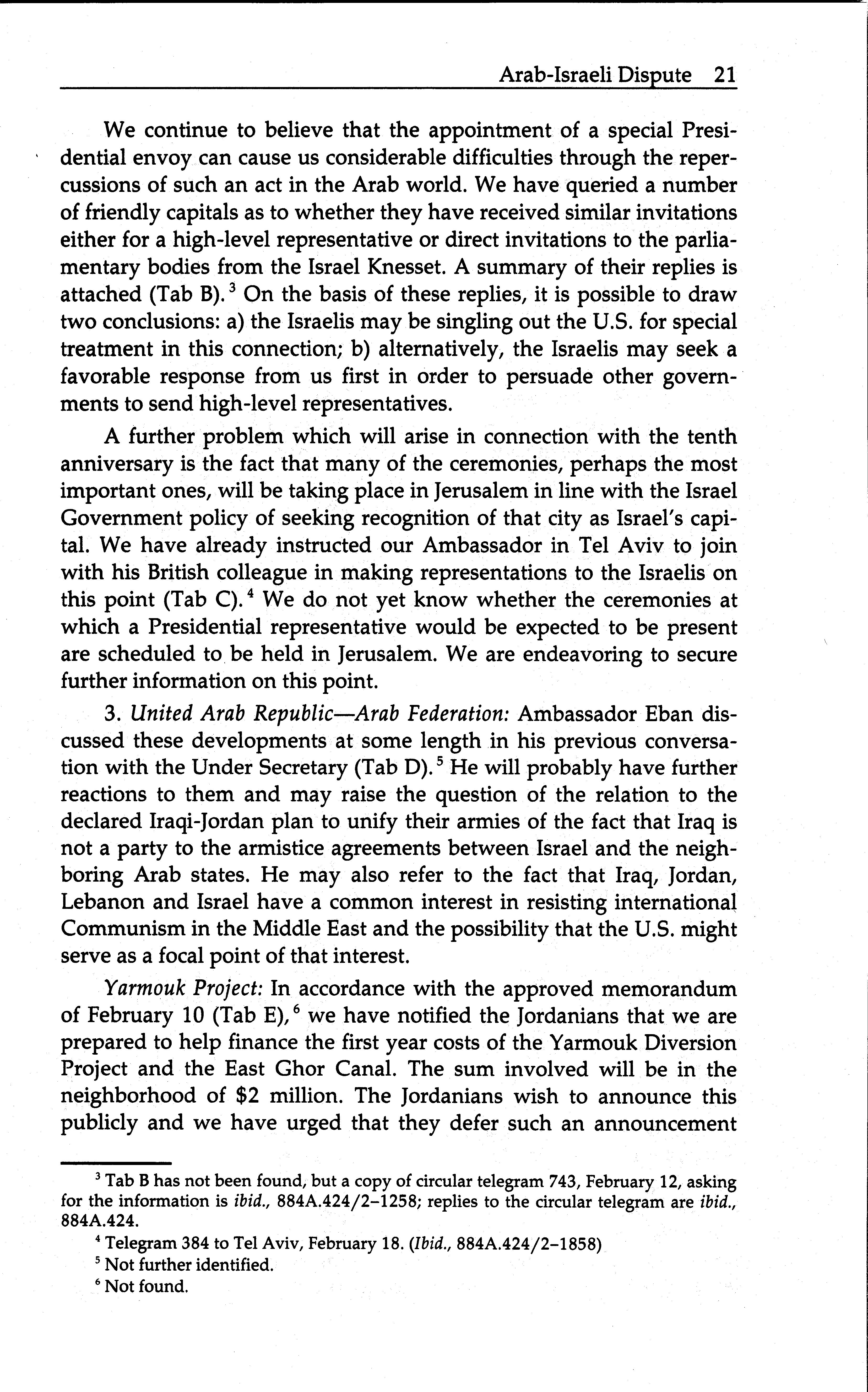 Arab-Israeli Dispute 21

We continue to believe that the appointment of a special Presidential envoy can cause us considerable difficulties through the repercussions of such an act in the Arab world. We have queried a number of friendly capitals as to whether they have received similar invitations either for a high-level representative or direct invitations to the parliamentary bodies from the Israel Knesset. A summary of their replies is attached (Tab B).$^3$ On the basis of these replies, it is possible to draw two conclusions: a) the Israelis may be singling out the U.S. for special treatment in this connection; b) alternatively, the Israelis may seek a favorable response from us first in order to persuade other governments to send high-level representatives.

A further problem which will arise in connection with the tenth anniversary is the fact that many of the ceremonies, perhaps the most important ones, will be taking place in Jerusalem in line with the Israel Government policy of seeking recognition of that city as Israel's capital. We have already instructed our Ambassador in Tel Aviv to join with his British colleague in making representations to the Israelis on this point (Tab C).$^4$ We do not yet know whether the ceremonies at which a Presidential representative would be expected to be present are scheduled to be held in Jerusalem. We are endeavoring to secure further information on this point.

3. United Arab Republic—Arab Federation: Ambassador Eban discussed these developments at some length in his previous conversation with the Under Secretary (Tab D).$^5$ He will probably have further reactions to them and may raise the question of the relation to the declared Iraqi-Jordan plan to unify their armies of the fact that Iraq is not a party to the armistice agreements between Israel and the neighboring Arab states. He may also refer to the fact that Iraq, Jordan, Lebanon and Israel have a common interest in resisting international Communism in the Middle East and the possibility that the U.S. might serve as a focal point of that interest.

Yarmouk Project: In accordance with the approved memorandum of February 10 (Tab E),$^6$ we have notified the Jordanians that we are prepared to help finance the first year costs of the Yarmouk Diversion Project and the East Ghor Canal. The sum involved will be in the neighborhood of \$2 million. The Jordanians wish to announce this publicly and we have urged that they defer such an announcement

$^3$ Tab B has not been found, but a copy of circular telegram 743, February 12, asking for the information is ibid., 884A.424/2–1258; replies to the circular telegram are ibid., 884A.424.

$^4$ Telegram 384 to Tel Aviv, February 18. (Ibid., 884A.424/2–1858)

$^5$ Not further identified.

$^6$ Not found.